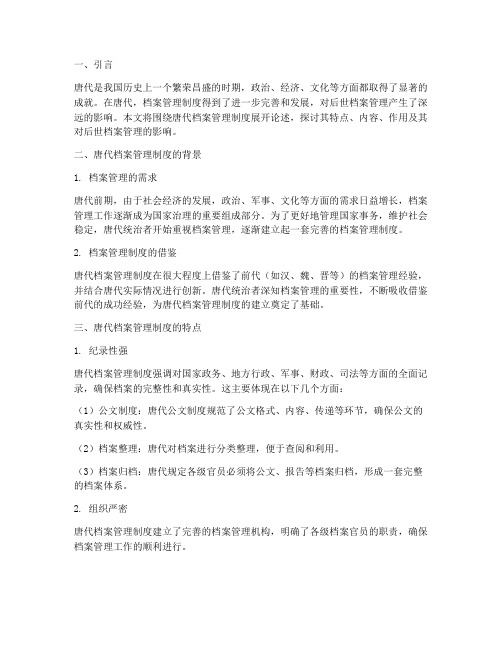 一、引言

唐代是我国历史上一个繁荣昌盛的时期，政治、经济、文化等方面都取得了显著的成就。在唐代，档案管理制度得到了进一步完善和发展，对后世档案管理产生了深远的影响。本文将围绕唐代档案管理制度展开论述，探讨其特点、内容、作用及其对后世档案管理的影响。

二、唐代档案管理制度的背景

1. 档案管理的需求

唐代前期，由于社会经济的发展，政治、军事、文化等方面的需求日益增长，档案管理工作逐渐成为国家治理的重要组成部分。为了更好地管理国家事务，维护社会稳定，唐代统治者开始重视档案管理，逐渐建立起一套完善的档案管理制度。

2. 档案管理制度的借鉴

唐代档案管理制度在很大程度上借鉴了前代（如汉、魏、晋等）的档案管理经验，并结合唐代实际情况进行创新。唐代统治者深知档案管理的重要性，不断吸收借鉴前代的成功经验，为唐代档案管理制度的建立奠定了基础。

三、唐代档案管理制度的特点

1. 纪录性强

唐代档案管理制度强调对国家政务、地方行政、军事、财政、司法等方面的全面记录，确保档案的完整性和真实性。这主要体现在以下几个方面：

（1）公文制度：唐代公文制度规范了公文格式、内容、传递等环节，确保公文的真实性和权威性。

（2）档案整理：唐代对档案进行分类整理，便于查阅和利用。

（3）档案归档：唐代规定各级官员必须将公文、报告等档案归档，形成一套完整的档案体系。

2. 组织严密

唐代档案管理制度建立了完善的档案管理机构，明确了各级档案官员的职责，确保档案管理工作的顺利进行。